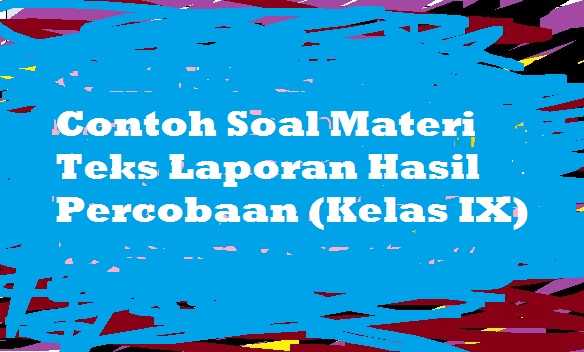 Contoh Soal Materi Teks Laporan Hasil Percobaan (Kelas IX)